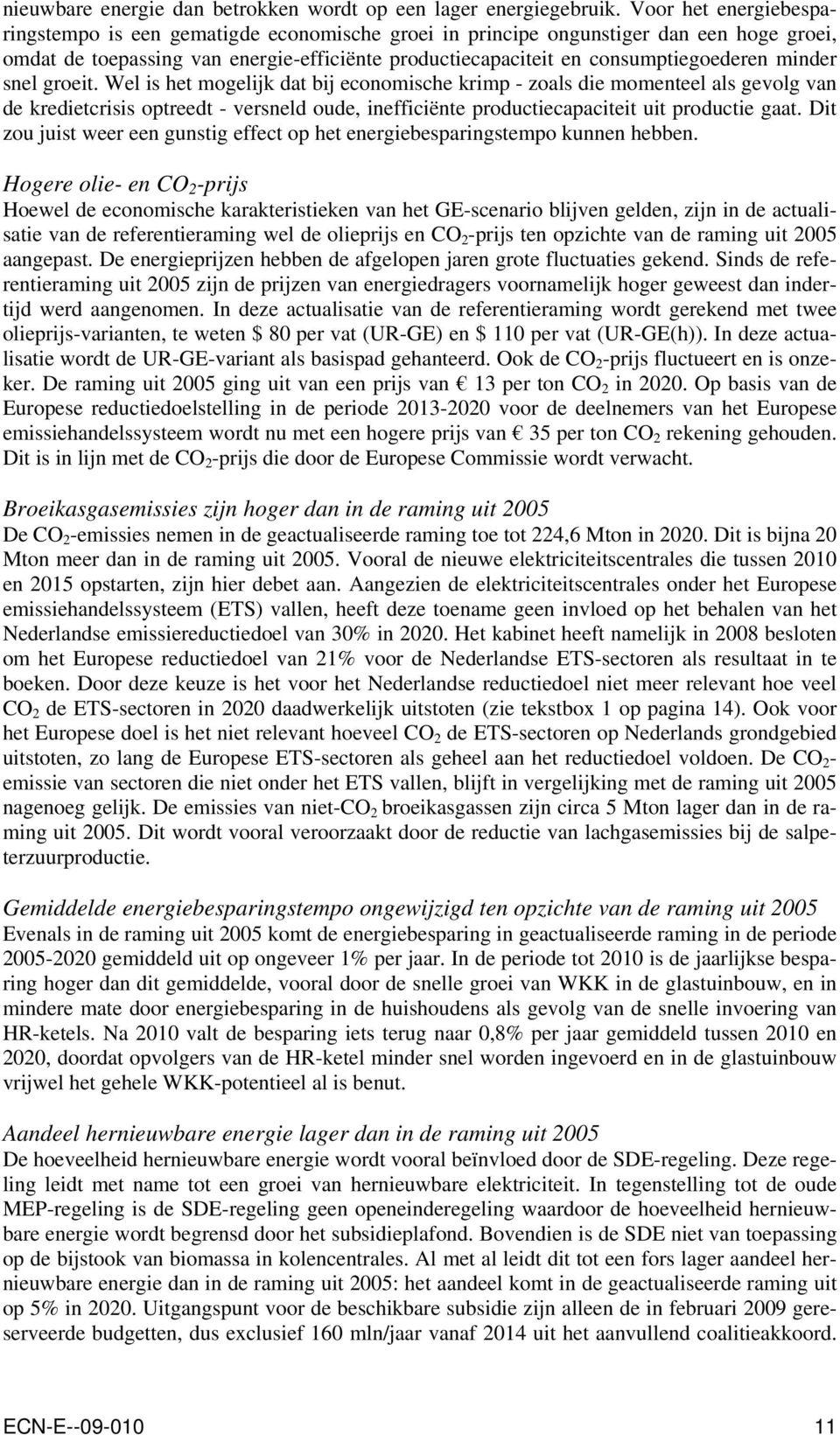 nieuwbare energie dan betrokken wordt op een lager energiegebruik. Voor het energiebesparingstempo is een gematigde economische groei in principe ongunstiger dan een hoge groei, omdat de toepassing van energie-efficiënte productiecapaciteit en consumptiegoederen minder snel groeit. Wel is het mogelijk dat bij economische krimp - zoals die momenteel als gevolg van de kredietcrisis optreedt - versneld oude, inefficiënte productiecapaciteit uit productie gaat. Dit zou juist weer een gunstig effect op het energiebesparingstempo kunnen hebben.

Hogere olie- en $CO_2$-prijs
Hoewel de economische karakteristieken van het GE-scenario blijven gelden, zijn in de actualisatie van de referentieraming wel de olieprijs en $CO_2$-prijs ten opzichte van de raming uit 2005 aangepast. De energieprijzen hebben de afgelopen jaren grote fluctuaties gekend. Sinds de referentieraming uit 2005 zijn de prijzen van energiedragers voornamelijk hoger geweest dan indertijd werd aangenomen. In deze actualisatie van de referentieraming wordt gerekend met twee olieprijs-varianten, te weten \$ 80 per vat (UR-GE) en \$ 110 per vat (UR-GE(h)). In deze actualisatie wordt de UR-GE-variant als basispad gehanteerd. Ook de $CO_2$-prijs fluctueert en is onzeker. De raming uit 2005 ging uit van een prijs van € 13 per ton $CO_2$ in 2020. Op basis van de Europese reductiedoelstelling in de periode 2013-2020 voor de deelnemers van het Europese emissiehandelssysteem wordt nu met een hogere prijs van € 35 per ton $CO_2$ rekening gehouden. Dit is in lijn met de $CO_2$-prijs die door de Europese Commissie wordt verwacht.

Broeikasgasemissies zijn hoger dan in de raming uit 2005
De $CO_2$-emissies nemen in de geactualiseerde raming toe tot 224,6 Mton in 2020. Dit is bijna 20 Mton meer dan in de raming uit 2005. Vooral de nieuwe elektriciteitscentrales die tussen 2010 en 2015 opstarten, zijn hier debet aan. Aangezien de elektriciteitscentrales onder het Europese emissiehandelssysteem (ETS) vallen, heeft deze toename geen invloed op het behalen van het Nederlandse emissiereductiedoel van 30% in 2020. Het kabinet heeft namelijk in 2008 besloten om het Europese reductiedoel van 21% voor de Nederlandse ETS-sectoren als resultaat in te boeken. Door deze keuze is het voor het Nederlandse reductiedoel niet meer relevant hoe veel $CO_2$ de ETS-sectoren in 2020 daadwerkelijk uitstoten (zie tekstbox 1 op pagina 14). Ook voor het Europese doel is het niet relevant hoeveel $CO_2$ de ETS-sectoren op Nederlands grondgebied uitstoten, zo lang de Europese ETS-sectoren als geheel aan het reductiedoel voldoen. De $CO_2$-emissie van sectoren die niet onder het ETS vallen, blijft in vergelijking met de raming uit 2005 nagenoeg gelijk. De emissies van niet-$CO_2$ broeikasgassen zijn circa 5 Mton lager dan in de raming uit 2005. Dit wordt vooral veroorzaakt door de reductie van lachgasemissies bij de salpeterzuurproductie.

Gemiddelde energiebesparingstempo ongewijzigd ten opzichte van de raming uit 2005
Evenals in de raming uit 2005 komt de energiebesparing in geactualiseerde raming in de periode 2005-2020 gemiddeld uit op ongeveer 1% per jaar. In de periode tot 2010 is de jaarlijkse besparing hoger dan dit gemiddelde, vooral door de snelle groei van WKK in de glastuinbouw, en in mindere mate door energiebesparing in de huishoudens als gevolg van de snelle invoering van HR-ketels. Na 2010 valt de besparing iets terug naar 0,8% per jaar gemiddeld tussen 2010 en 2020, doordat opvolgers van de HR-ketel minder snel worden ingevoerd en in de glastuinbouw vrijwel het gehele WKK-potentieel al is benut.

Aandeel hernieuwbare energie lager dan in de raming uit 2005
De hoeveelheid hernieuwbare energie wordt vooral beïnvloed door de SDE-regeling. Deze regeling leidt met name tot een groei van hernieuwbare elektriciteit. In tegenstelling tot de oude MEP-regeling is de SDE-regeling geen openeinderegeling waardoor de hoeveelheid hernieuwbare energie wordt begrensd door het subsidieplafond. Bovendien is de SDE niet van toepassing op de bijstook van biomassa in kolencentrales. Al met al leidt dit tot een fors lager aandeel hernieuwbare energie dan in de raming uit 2005: het aandeel komt in de geactualiseerde raming uit op 5% in 2020. Uitgangspunt voor de beschikbare subsidie zijn alleen de in februari 2009 gereserveerde budgetten, dus exclusief 160 mln/jaar vanaf 2014 uit het aanvullend coalitieakkoord.

ECN-E--09-010 11